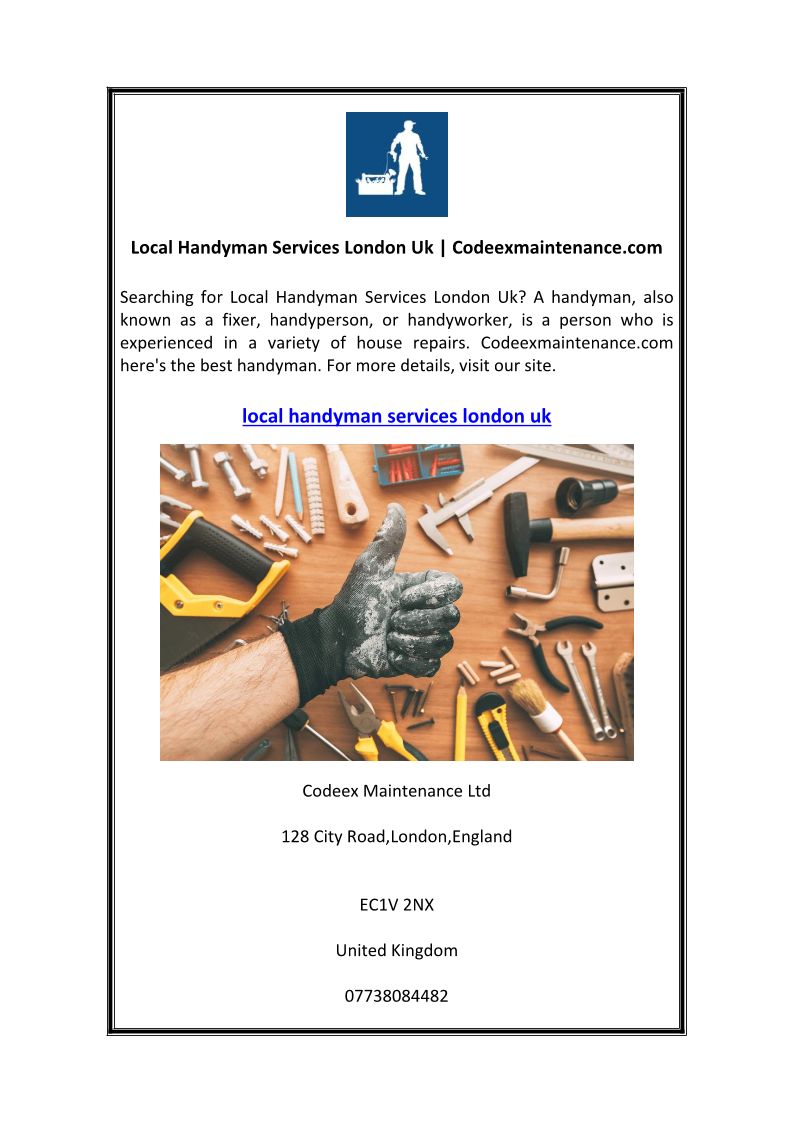 Local Handyman Services London Uk | Codeexmaintenance.com

Searching for Local Handyman Services London Uk? A handyman, also known as a fixer, handyperson, or handyworker, is a person who is experienced in a variety of house repairs. Codeexmaintenance.com here's the best handyman. For more details, visit our site.

local handyman services london uk

Codeex Maintenance Ltd

128 City Road,London,England

EC1V 2NX

United Kingdom

07738084482